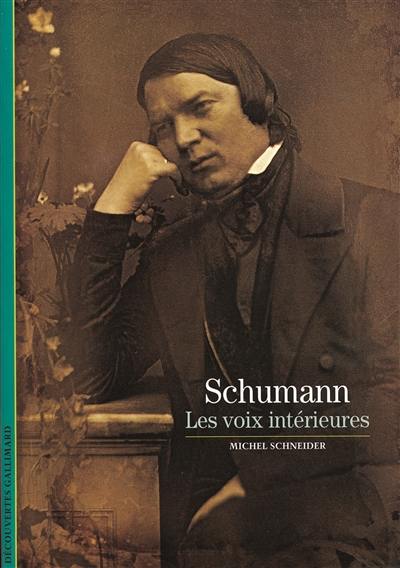 Schumann
Les voix intérieures
MICHEL SCHNEIDER

DÉCOUVERTES GALLIMARD